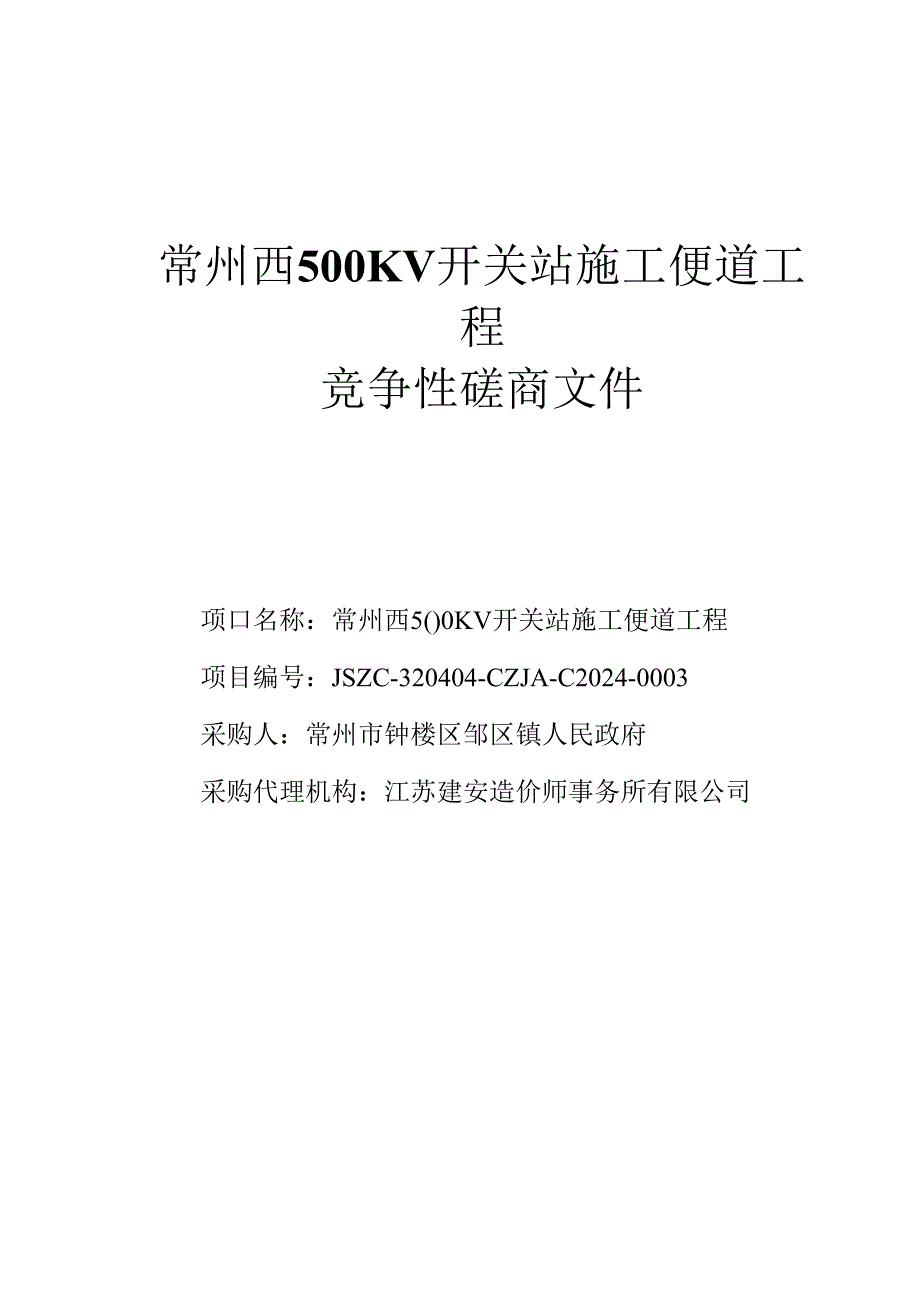 常州西500KV开关站施工便道工程

竞争性磋商文件

项口名称：常州西5()0KV开关站施工便道工程

项目编号：JSZC-320404-CZJA-C2024-0003

采购人：常州市钟楼区邹区镇人民政府

采购代理机构：江苏建安造价师事务所有限公司